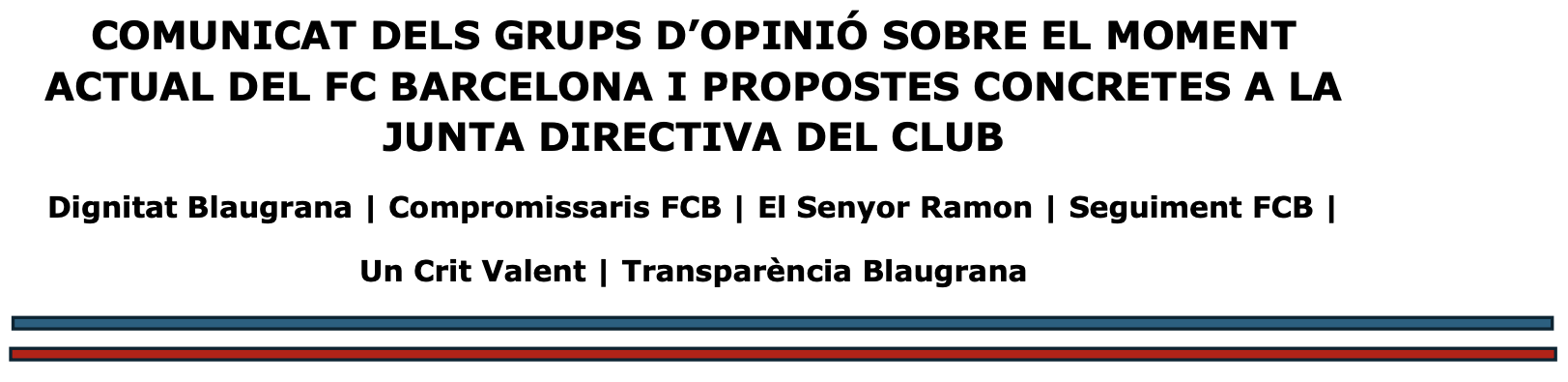 COMUNICAT DELS GRUPS D'OPINIÓ SOBRE EL MOMENT ACTUAL DEL FC BARCELONA I PROPOSTES CONCRETES A LA JUNTA DIRECTIVA DEL CLUB

Dignitat Blaugrana | Compromissaris FCB | El Senyor Ramon | Seguiment FCB |

Un Crit Valent | Transparència Blaugrana